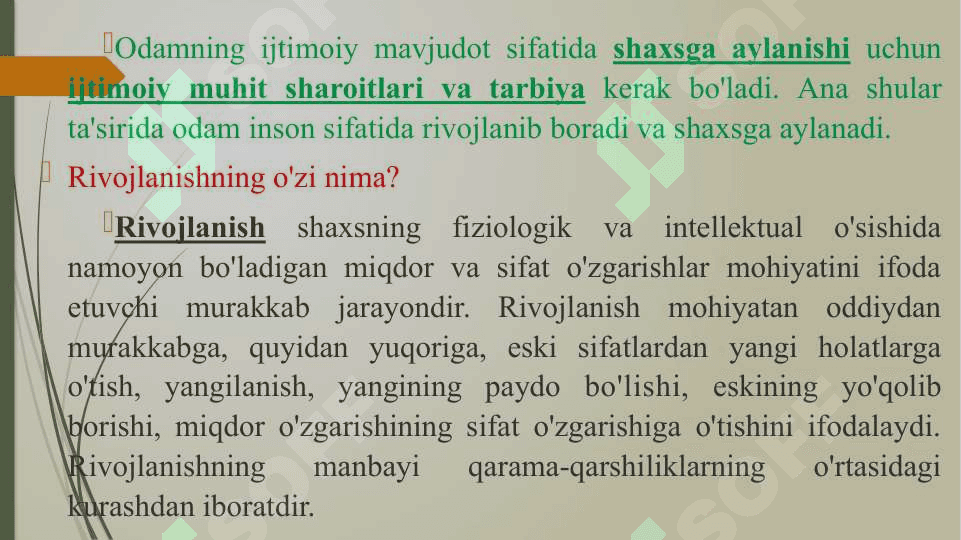 Odamning ijtimoiy mavjudot sifatida shaxsga aylanishi uchun ijtimoiy muhit sharoitlari va tarbiya kerak bo'ladi. Ana shular ta'sirida odam inson sifatida rivojlanib boradi va shaxsga aylanadi.

Rivojlanishning o'zi nima?

Rivojlanish shaxsning fiziologik va intellektual o'sishida namoyon bo'ladigan miqdor va sifat o'zgarishlar mohiyatini ifoda etuvchi murakkab jarayondir. Rivojlanish mohiyatan oddiydan murakkabga, quyidan yuqoriga, eski sifatlardan yangi holatlarga o'tish, yangilanish, yangining paydo bo'lishi, eskining yo'qolib borishi, miqdor o'zgarishining sifat o'zgarishiga o'tishini ifodalaydi. Rivojlanishning manbayi qarama-qarshiliklarning o'rtasidagi kurashdan iboratdir.